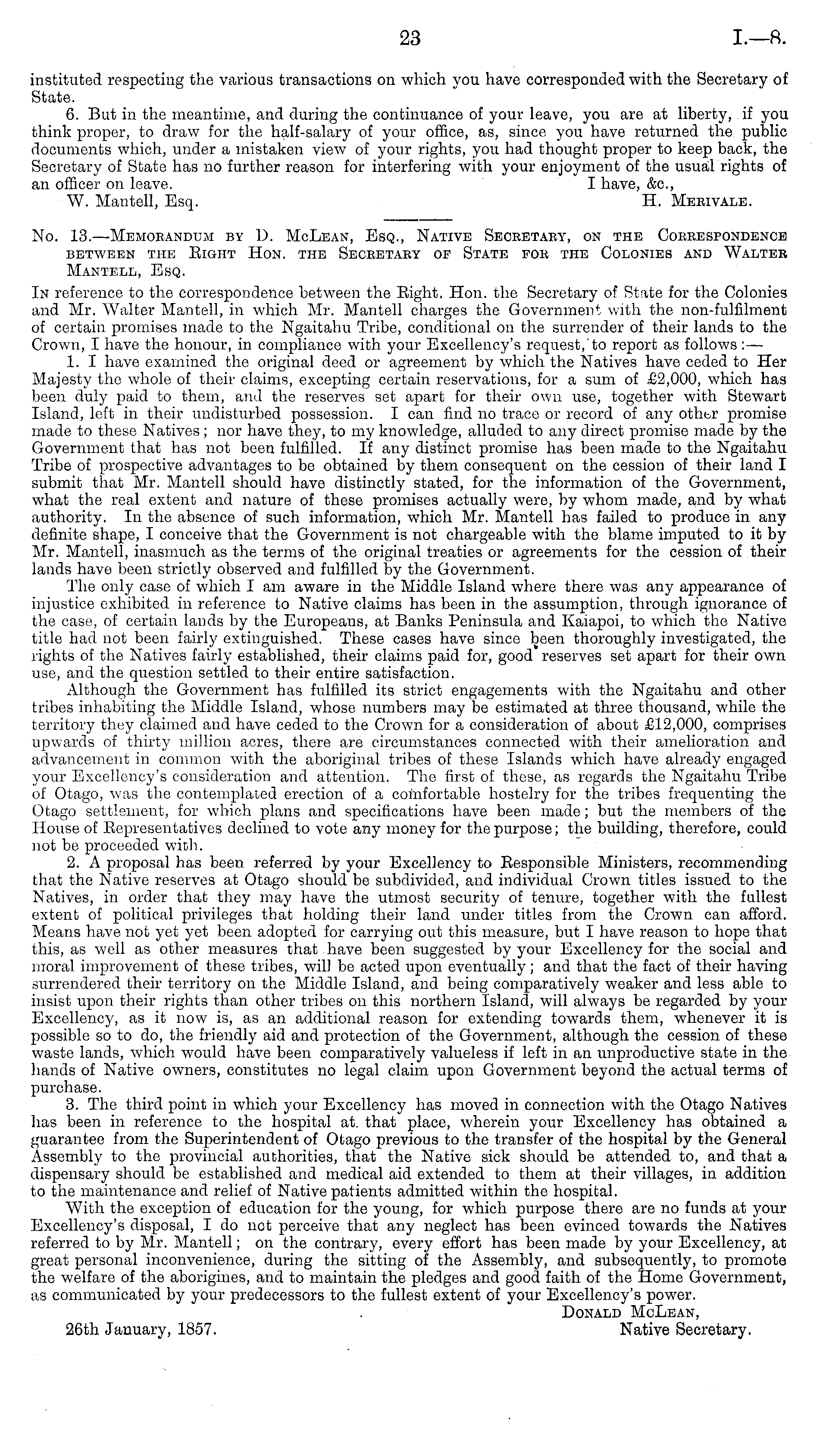 23 I.—8.

instituted respecting the various transactions on which you have corresponded with the Secretary of State.

6. But in the meantime, and during the continuance of your leave, you are at liberty, if you think proper, to draw for the half-salary of your office, as, since you have returned the public documents which, under a mistaken view of your rights, you had thought proper to keep back, the Secretary of State has no further reason for interfering with your enjoyment of the usual rights of an officer on leave.

I have, &c.,

W. Mantell, Esq. H. Merivale.

No. 13.—Memorandum by D. McLean, Esq., Native Secretary, on the Correspondence between the Right Hon. the Secretary of State for the Colonies and Walter Mantell, Esq.

In reference to the correspondence between the Right. Hon. the Secretary of State for the Colonies and Mr. Walter Mantell, in which Mr. Mantell charges the Government with the non-fulfilment of certain promises made to the Ngaitahu Tribe, conditional on the surrender of their lands to the Crown, I have the honour, in compliance with your Excellency's request, to report as follows:—

1. I have examined the original deed or agreement by which the Natives have ceded to Her Majesty the whole of their claims, excepting certain reservations, for a sum of £2,000, which has been duly paid to them, and the reserves set apart for their own use, together with Stewart Island, left in their undisturbed possession. I can find no trace or record of any other promise made to these Natives; nor have they, to my knowledge, alluded to any direct promise made by the Government that has not been fulfilled. If any distinct promise has been made to the Ngaitahu Tribe of prospective advantages to be obtained by them consequent on the cession of their land I submit that Mr. Mantell should have distinctly stated, for the information of the Government, what the real extent and nature of these promises actually were, by whom made, and by what authority. In the absence of such information, which Mr. Mantell has failed to produce in any definite shape, I conceive that the Government is not chargeable with the blame imputed to it by Mr. Mantell, inasmuch as the terms of the original treaties or agreements for the cession of their lands have been strictly observed and fulfilled by the Government.

The only case of which I am aware in the Middle Island where there was any appearance of injustice exhibited in reference to Native claims has been in the assumption, through ignorance of the case, of certain lands by the Europeans, at Banks Peninsula and Kaiapoi, to which the Native title had not been fairly extinguished. These cases have since been thoroughly investigated, the rights of the Natives fairly established, their claims paid for, good reserves set apart for their own use, and the question settled to their entire satisfaction.

Although the Government has fulfilled its strict engagements with the Ngaitahu and other tribes inhabiting the Middle Island, whose numbers may be estimated at three thousand, while the territory they claimed and have ceded to the Crown for a consideration of about £12,000, comprises upwards of thirty million acres, there are circumstances connected with their amelioration and advancement in common with the aboriginal tribes of these Islands which have already engaged your Excellency's consideration and attention. The first of these, as regards the Ngaitahu Tribe of Otago, was the contemplated erection of a comfortable hostelry for the tribes frequenting the Otago settlement, for which plans and specifications have been made; but the members of the House of Representatives declined to vote any money for the purpose; the building, therefore, could not be proceeded with.

2. A proposal has been referred by your Excellency to Responsible Ministers, recommending that the Native reserves at Otago should be subdivided, and individual Crown titles issued to the Natives, in order that they may have the utmost security of tenure, together with the fullest extent of political privileges that holding their land under titles from the Crown can afford. Means have not yet yet been adopted for carrying out this measure, but I have reason to hope that this, as well as other measures that have been suggested by your Excellency for the social and moral improvement of these tribes, will be acted upon eventually; and that the fact of their having surrendered their territory on the Middle Island, and being comparatively weaker and less able to insist upon their rights than other tribes on this northern Island, will always be regarded by your Excellency, as it now is, as an additional reason for extending towards them, whenever it is possible so to do, the friendly aid and protection of the Government, although the cession of these waste lands, which would have been comparatively valueless if left in an unproductive state in the hands of Native owners, constitutes no legal claim upon Government beyond the actual terms of purchase.

3. The third point in which your Excellency has moved in connection with the Otago Natives has been in reference to the hospital at that place, wherein your Excellency has obtained a guarantee from the Superintendent of Otago previous to the transfer of the hospital by the General Assembly to the provincial authorities, that the Native sick should be attended to, and that a dispensary should be established and medical aid extended to them at their villages, in addition to the maintenance and relief of Native patients admitted within the hospital.

With the exception of education for the young, for which purpose there are no funds at your Excellency's disposal, I do not perceive that any neglect has been evinced towards the Natives referred to by Mr. Mantell; on the contrary, every effort has been made by your Excellency, at great personal inconvenience, during the sitting of the Assembly, and subsequently, to promote the welfare of the aborigines, and to maintain the pledges and good faith of the Home Government, as communicated by your predecessors to the fullest extent of your Excellency's power.

Donald McLean,
26th January, 1857. Native Secretary.